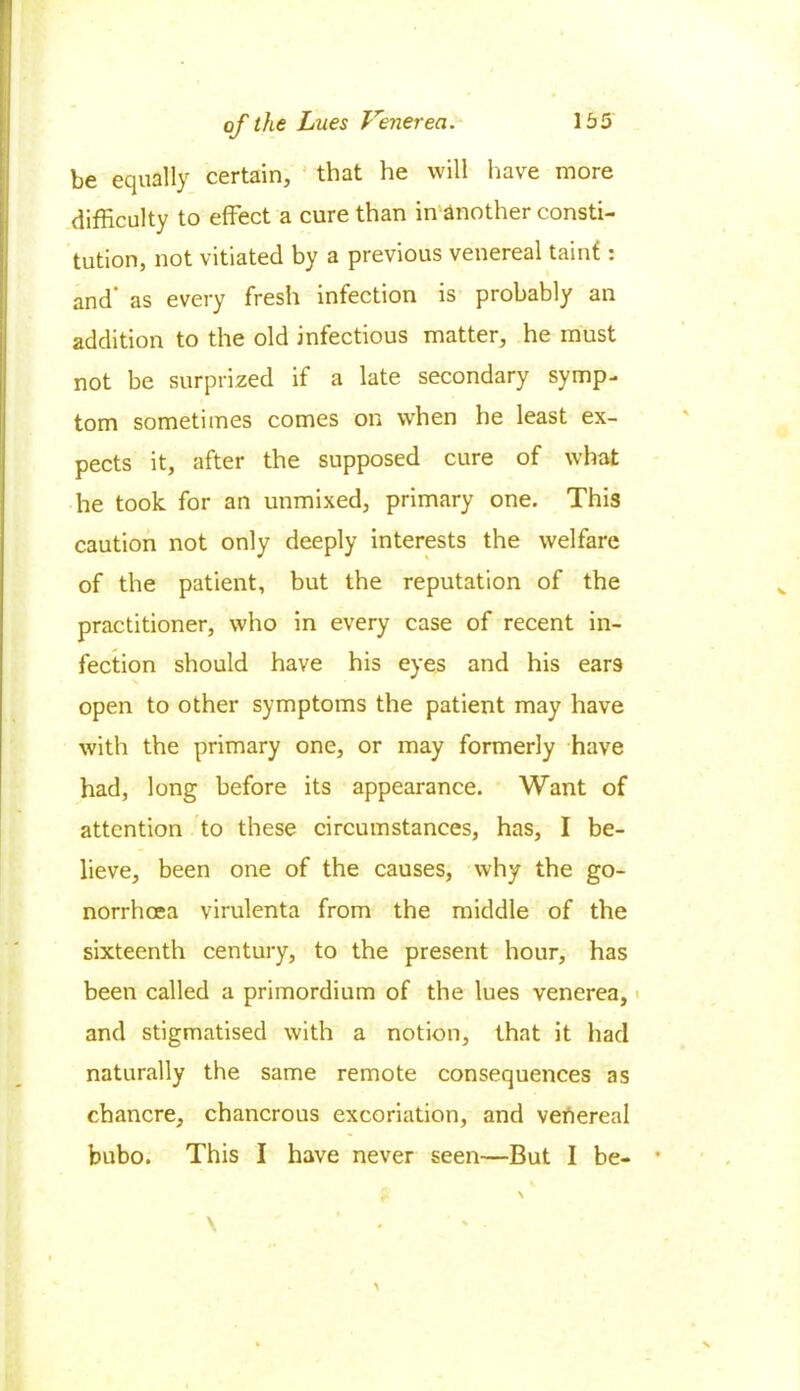 of the Lues Venerea. 155

be equally certain, that he will have more difficulty to effect a cure than in another constitution, not vitiated by a previous venereal taint: and as every fresh infection is probably an addition to the old infectious matter, he must not be surprized if a late secondary symptom sometimes comes on when he least expects it, after the supposed cure of what he took for an unmixed, primary one. This caution not only deeply interests the welfare of the patient, but the reputation of the practitioner, who in every case of recent infection should have his eyes and his ears open to other symptoms the patient may have with the primary one, or may formerly have had, long before its appearance. Want of attention to these circumstances, has, I believe, been one of the causes, why the gonorrhœa virulenta from the middle of the sixteenth century, to the present hour, has been called a primordium of the lues venerea, and stigmatised with a notion, that it had naturally the same remote consequences as chancre, chancrous excoriation, and venereal bubo. This I have never seen—But I be-